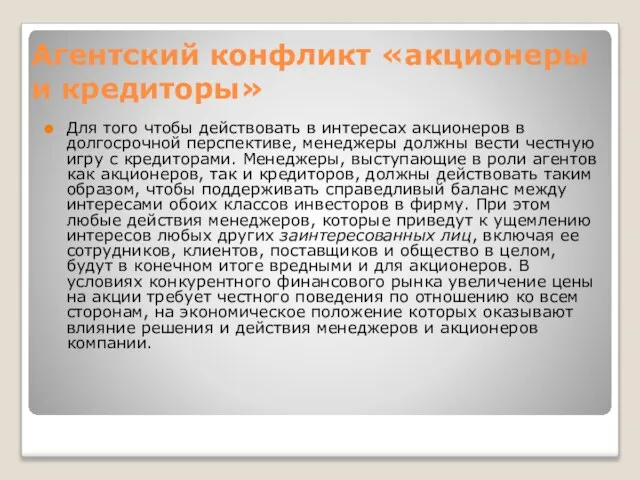 Агентский конфликт «акционеры и кредиторы»

Для того чтобы действовать в интересах акционеров в долгосрочной перспективе, менеджеры должны вести честную игру с кредиторами. Менеджеры, выступающие в роли агентов как акционеров, так и кредиторов, должны действовать таким образом, чтобы поддерживать справедливый баланс между интересами обоих классов инвесторов в фирму. При этом любые действия менеджеров, которые приведут к ущемлению интересов любых других заинтересованных лиц, включая ее сотрудников, клиентов, поставщиков и общество в целом, будут в конечном итоге вредными и для акционеров. В условиях конкурентного финансового рынка увеличение цены на акции требует честного поведения по отношению ко всем сторонам, на экономическое положение которых оказывают влияние решения и действия менеджеров и акционеров компании.